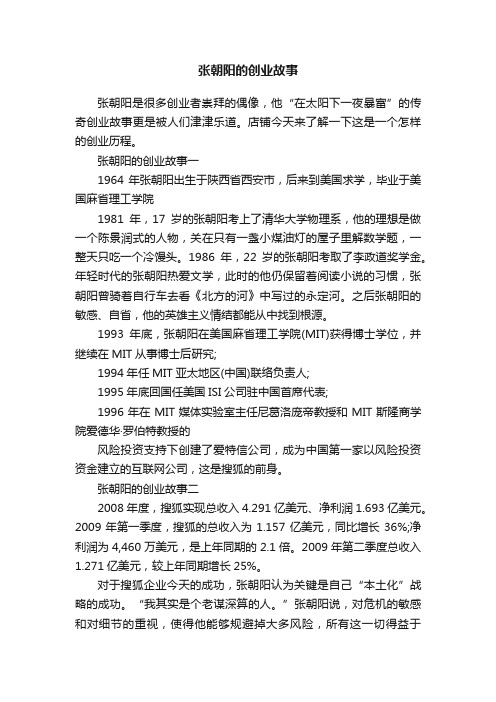 张朝阳的创业故事

张朝阳是很多创业者崇拜的偶像，他“在太阳下一夜暴富”的传奇创业故事更是被人们津津乐道。店铺今天来了解一下这是一个怎样的创业历程。

张朝阳的创业故事一

1964 年张朝阳出生于陕西省西安市，后来到美国求学，毕业于美国麻省理工学院

1981 年，17 岁的张朝阳考上了清华大学物理系，他的理想是做一个陈景润式的人物，关在只有一盏小煤油灯的屋子里解数学题，一整天只吃一个冷馒头。1986 年，22 岁的张朝阳考取了李政道奖学金。年轻时代的张朝阳热爱文学，此时的他仍保留着阅读小说的习惯，张朝阳曾骑着自行车去看《北方的河》中写过的永定河。之后张朝阳的敏感、自省，他的英雄主义情结都能从中找到根源。

1993 年底，张朝阳在美国麻省理工学院(MIT)获得博士学位，并继续在 MIT 从事博士后研究;

1994 年任 MIT 亚太地区(中国)联络负责人;

1995 年底回国任美国 ISI 公司驻中国首席代表;

1996 年在 MIT 媒体实验室主任尼葛洛庞帝教授和 MIT 斯隆商学院爱德华·罗伯特教授的

风险投资支持下创建了爱特信公司，成为中国第一家以风险投资资金建立的互联网公司，这是搜狐的前身。

张朝阳的创业故事二

2008 年度，搜狐实现总收入 4.291 亿美元、净利润 1.693 亿美元。2009 年第一季度，搜狐的总收入为 1.157 亿美元，同比增长 36%;净利润为 4,460 万美元，是上年同期的 2.1 倍。2009 年第二季度总收入 1.271 亿美元，较上年同期增长 25%。

对于搜狐企业今天的成功，张朝阳认为关键是自己“本土化”战略的成功。“我其实是个老谋深算的人。”张朝阳说，对危机的敏感和对细节的重视，使得他能够规避掉大多风险，所有这一切得益于